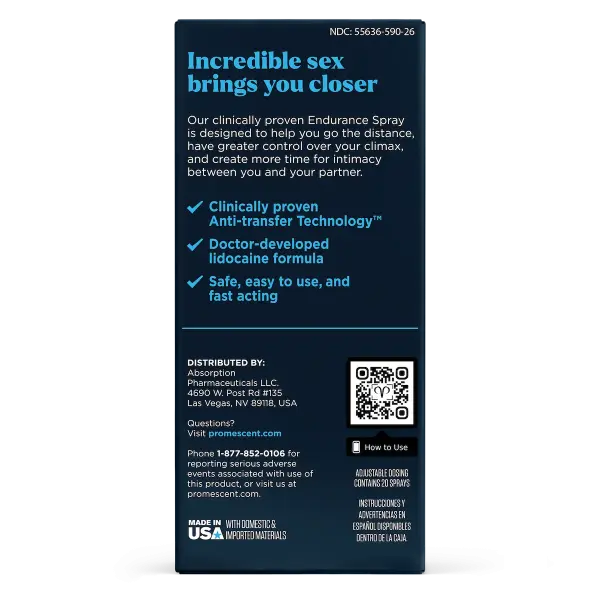 NDC: 55636-590-26

Incredible sex brings you closer

Our clinically proven Endurance Spray is designed to help you go the distance, have greater control over your climax, and create more time for intimacy between you and your partner.

Clinically proven Anti-transfer Technology™

Doctor-developed lidocaine formula

Safe, easy to use, and fast acting

DISTRIBUTED BY:
Absorption Pharmaceuticals LLC.
4690 W. Post Rd #135
Las Vegas, NV 89118, USA

Questions?
Visit promescent.com

Phone 1-877-852-0106 for reporting serious adverse events associated with use of this product, or visit us at promescent.com.

MADE IN USA WITH DOMESTIC & IMPORTED MATERIALS

How to Use

ADJUSTABLE DOSING
CONTAINS 20 SPRAYS

INSTRUCCIONES Y ADVERTENCIAS EN ESPAÑOL DISPONIBLES DENTRO DE LA CAJA.